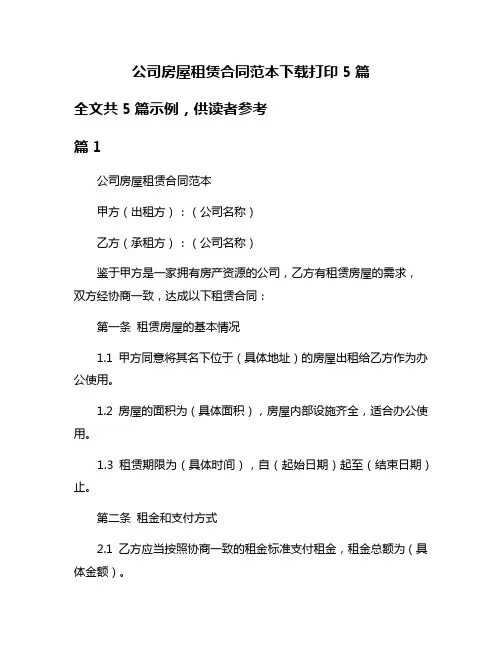 公司房屋租赁合同范本下载打印 5 篇

全文共 5 篇示例，供读者参考

篇 1

公司房屋租赁合同范本

甲方（出租方）：（公司名称）

乙方（承租方）：（公司名称）

鉴于甲方是一家拥有房产资源的公司，乙方有租赁房屋的需求，双方经协商一致，达成以下租赁合同：

第一条 租赁房屋的基本情况

1.1 甲方同意将其名下位于（具体地址）的房屋出租给乙方作为办公使用。

1.2 房屋的面积为（具体面积），房屋内部设施齐全，适合办公使用。

1.3 租赁期限为（具体时间），自（起始日期）起至（结束日期）止。

第二条 租金和支付方式

2.1 乙方应当按照协商一致的租金标准支付租金，租金总额为（具体金额）。